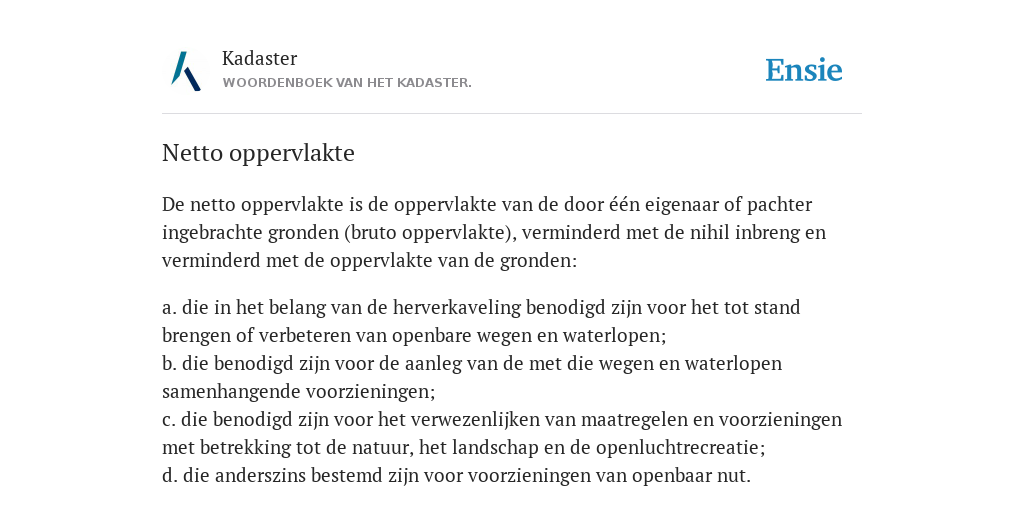 Kadaster
WOORDENBOEK VAN HET KADASTER.

Ensie

Netto oppervlakte

De netto oppervlakte is de oppervlakte van de door één eigenaar of pachter ingebrachte gronden (bruto oppervlakte), verminderd met de nihil inbreng en verminderd met de oppervlakte van de gronden:

a. die in het belang van de herverkaveling benodigd zijn voor het tot stand brengen of verbeteren van openbare wegen en waterlopen;
b. die benodigd zijn voor de aanleg van de met die wegen en waterlopen samenhangende voorzieningen;
c. die benodigd zijn voor het verwezenlijken van maatregelen en voorzieningen met betrekking tot de natuur, het landschap en de openluchtrecreatie;
d. die anderszins bestemd zijn voor voorzieningen van openbaar nut.